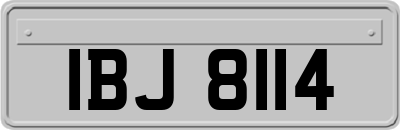 IBJ 8114